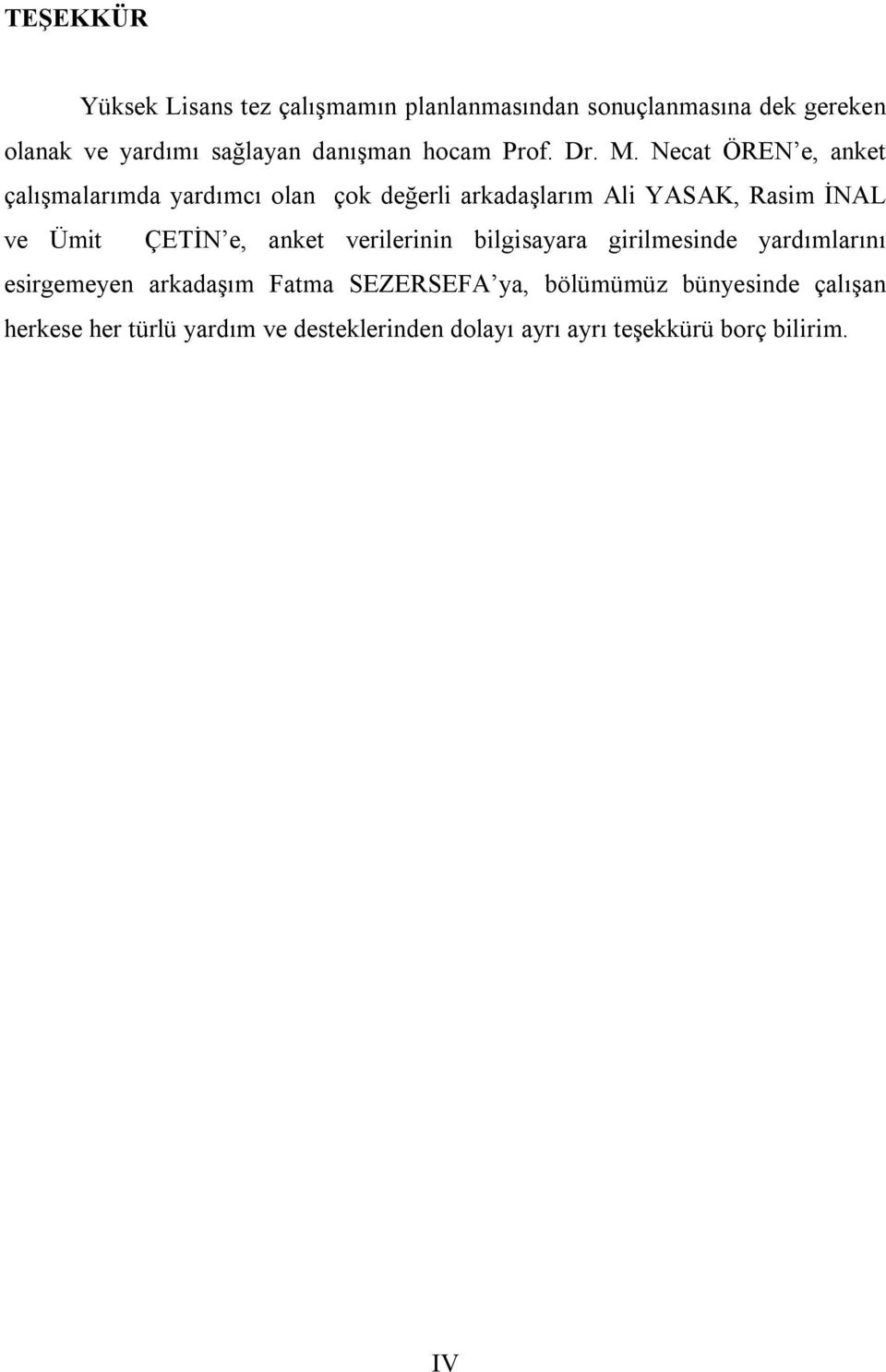 TEŞEKKÜR

Yüksek Lisans tez çalışmamın planlanmasından sonuçlanmasına dek gereken olanak ve yardımı sağlayan danışman hocam Prof. Dr. M. Necat ÖREN’e, anket çalışmalarımda yardımcı olan çok değerli arkadaşlarım Ali YASAK, Rasim İNAL ve Ümit ÇETİN’e, anket verilerinin bilgisayara girilmesinde yardımlarını esirgemeyen arkadaşım Fatma SEZERSEFA’ya, bölümümüz bünyesinde çalışan herkese her türlü yardım ve desteklerinden dolayı ayrı ayrı teşekkürü borç bilirim.

IV